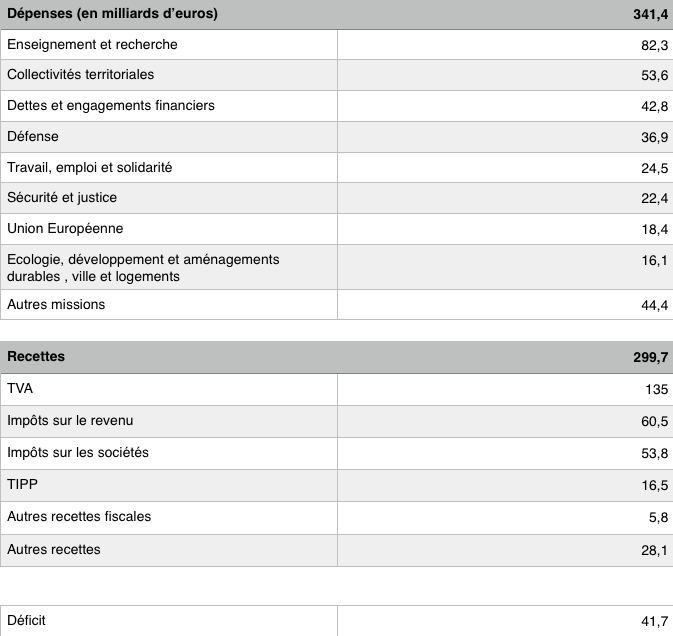 | Dépenses (en milliards d'euros) | 341,4 |
|---|---|
| Enseignement et recherche | 82,3 |
| Collectivités territoriales | 53,6 |
| Dettes et engagements financiers | 42,8 |
| Défense | 36,9 |
| Travail, emploi et solidarité | 24,5 |
| Sécurité et justice | 22,4 |
| Union Européenne | 18,4 |
| Ecologie, développement et aménagements durables , ville et logements | 16,1 |
| Autres missions | 44,4 |

| Recettes | 299,7 |
|---|---|
| TVA | 135 |
| Impôts sur le revenu | 60,5 |
| Impôts sur les sociétés | 53,8 |
| TIPP | 16,5 |
| Autres recettes fiscales | 5,8 |
| Autres recettes | 28,1 |

| Déficit | 41,7 |
|---|---|